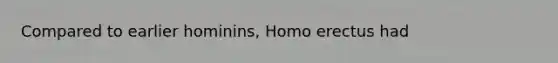 Compared to earlier hominins, Homo erectus had